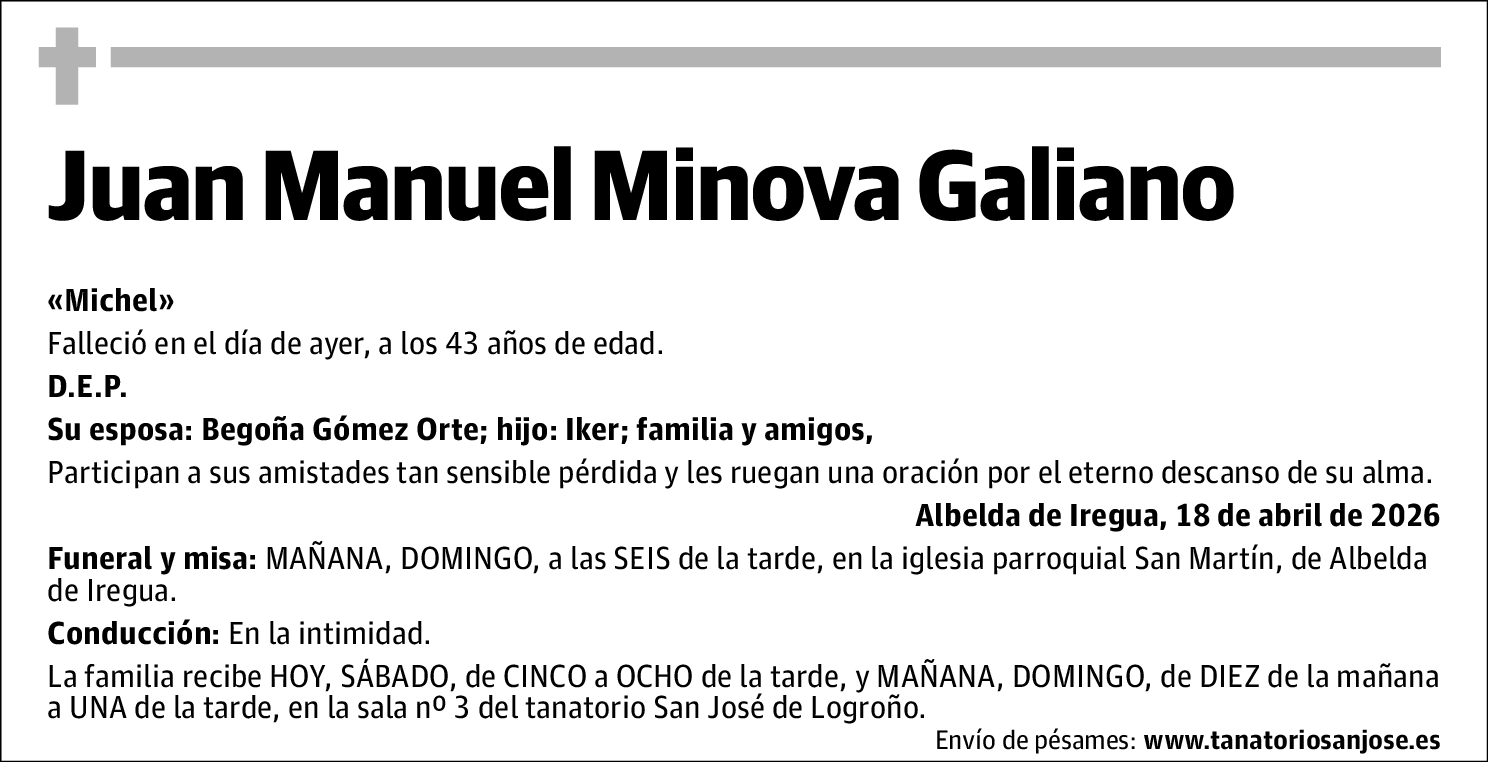 Juan Manuel Minova Galiano

«Michel»

Falleció en el día de ayer, a los 43 años de edad.

D.E.P.

Su esposa: Begoña Gómez Orte; hijo: Iker; familia y amigos,

Participan a sus amistades tan sensible pérdida y les ruegan una oración por el eterno descanso de su alma.

Albelda de Iregua, 18 de abril de 2026

Funeral y misa: MAÑANA, DOMINGO, a las SEIS de la tarde, en la iglesia parroquial San Martín, de Albelda de Iregua.

Conducción: En la intimidad.

La familia recibe HOY, SÁBADO, de CINCO a OCHO de la tarde, y MAÑANA, DOMINGO, de DIEZ de la mañana a UNA de la tarde, en la sala nº 3 del tanatorio San José de Logroño.

Envío de pésames: www.tanatoriosanjose.es